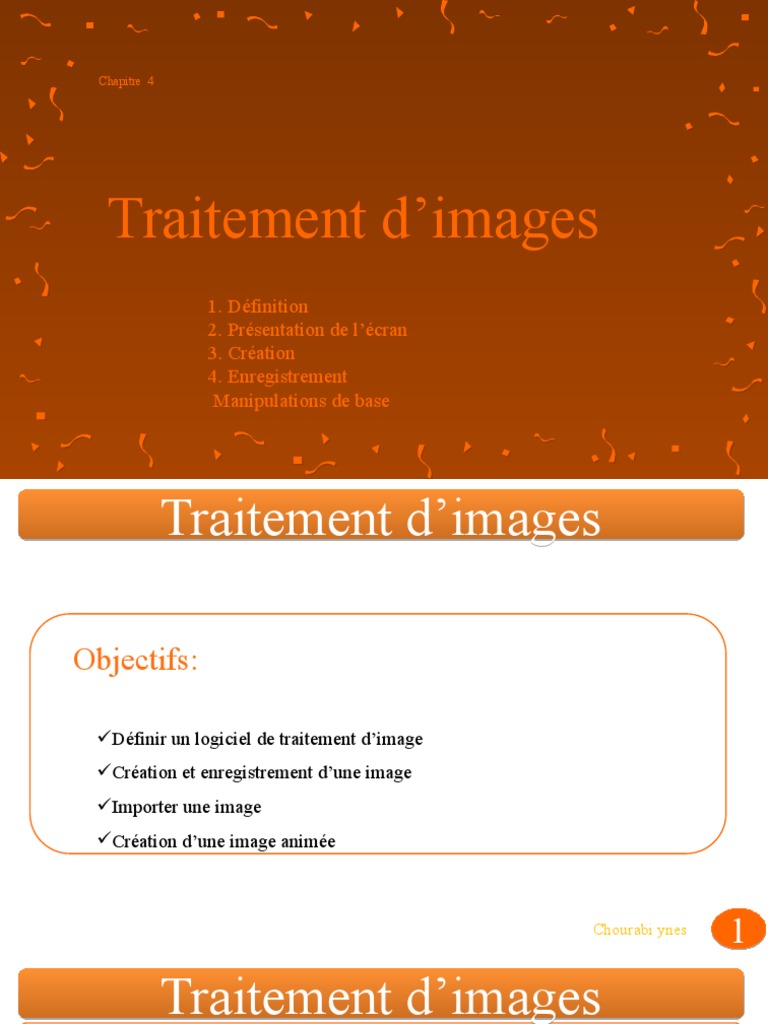 Chapitre 4

Traitement d'images

1. Définition
2. Présentation de l'écran
3. Création
4. Enregistrement
Manipulations de base

Traitement d'images

Objectifs:

✓Définir un logiciel de traitement d'image
✓Création et enregistrement d'une image
✓Importer une image
✓Création d'une image animée

Chourabi ynes

1

Traitement d'images